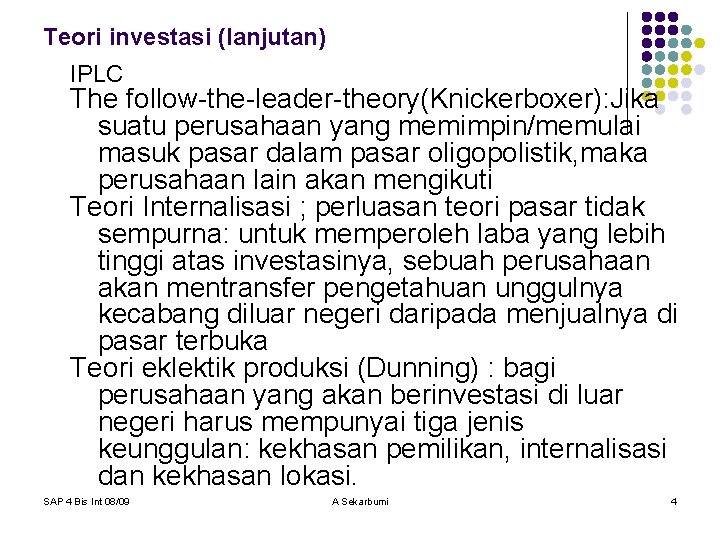 Teori investasi (lanjutan)

IPLC

The follow-the-leader-theory(Knickerboxer):Jika suatu perusahaan yang memimpin/memulai masuk pasar dalam pasar oligopolistik,maka perusahaan lain akan mengikuti

Teori Internalisasi ; perluasan teori pasar tidak sempurna: untuk memperoleh laba yang lebih tinggi atas investasinya, sebuah perusahaan akan mentransfer pengetahuan unggulnya kecabang diluar negeri daripada menjualnya di pasar terbuka

Teori eklektik produksi (Dunning) : bagi perusahaan yang akan berinvestasi di luar negeri harus mempunyai tiga jenis keunggulan: kekhasan pemilikan, internalisasi dan kekhasan lokasi.

SAP 4 Bis Int 08/09

A Sekarbumi

4